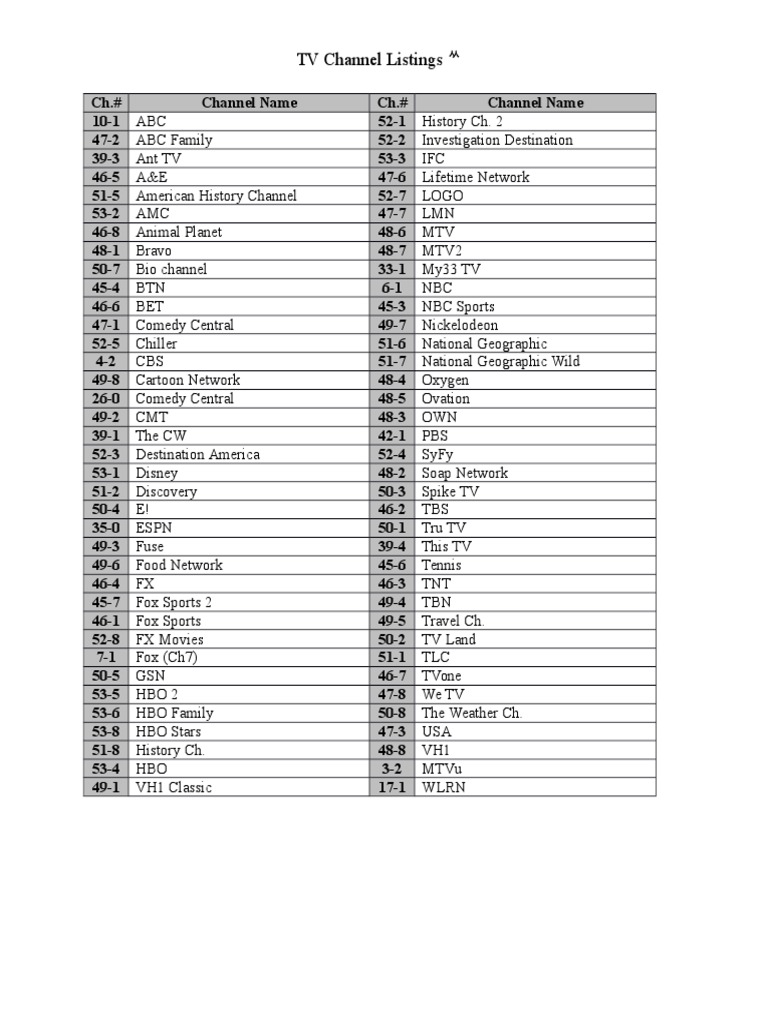 TV Channel Listings ^^

| Ch.# | Channel Name | Ch.# | Channel Name |
|---|---|---|---|
| 10-1 | ABC | 52-1 | History Ch. 2 |
| 47-2 | ABC Family | 52-2 | Investigation Destination |
| 39-3 | Ant TV | 53-3 | IFC |
| 46-5 | A&E | 47-6 | Lifetime Network |
| 51-5 | American History Channel | 52-7 | LOGO |
| 53-2 | AMC | 47-7 | LMN |
| 46-8 | Animal Planet | 48-6 | MTV |
| 48-1 | Bravo | 48-7 | MTV2 |
| 50-7 | Bio channel | 33-1 | My33 TV |
| 45-4 | BTN | 6-1 | NBC |
| 46-6 | BET | 45-3 | NBC Sports |
| 47-1 | Comedy Central | 49-7 | Nickelodeon |
| 52-5 | Chiller | 51-6 | National Geographic |
| 4-2 | CBS | 51-7 | National Geographic Wild |
| 49-8 | Cartoon Network | 48-4 | Oxygen |
| 26-0 | Comedy Central | 48-5 | Ovation |
| 49-2 | CMT | 48-3 | OWN |
| 39-1 | The CW | 42-1 | PBS |
| 52-3 | Destination America | 52-4 | SyFy |
| 53-1 | Disney | 48-2 | Soap Network |
| 51-2 | Discovery | 50-3 | Spike TV |
| 50-4 | E! | 46-2 | TBS |
| 35-0 | ESPN | 50-1 | Tru TV |
| 49-3 | Fuse | 39-4 | This TV |
| 49-6 | Food Network | 45-6 | Tennis |
| 46-4 | FX | 46-3 | TNT |
| 45-7 | Fox Sports 2 | 49-4 | TBN |
| 46-1 | Fox Sports | 49-5 | Travel Ch. |
| 52-8 | FX Movies | 50-2 | TV Land |
| 7-1 | Fox (Ch7) | 51-1 | TLC |
| 50-5 | GSN | 46-7 | TVone |
| 53-5 | HBO 2 | 47-8 | We TV |
| 53-6 | HBO Family | 50-8 | The Weather Ch. |
| 53-8 | HBO Stars | 47-3 | USA |
| 51-8 | History Ch. | 48-8 | VH1 |
| 53-4 | HBO | 3-2 | MTVu |
| 49-1 | VH1 Classic | 17-1 | WLRN |